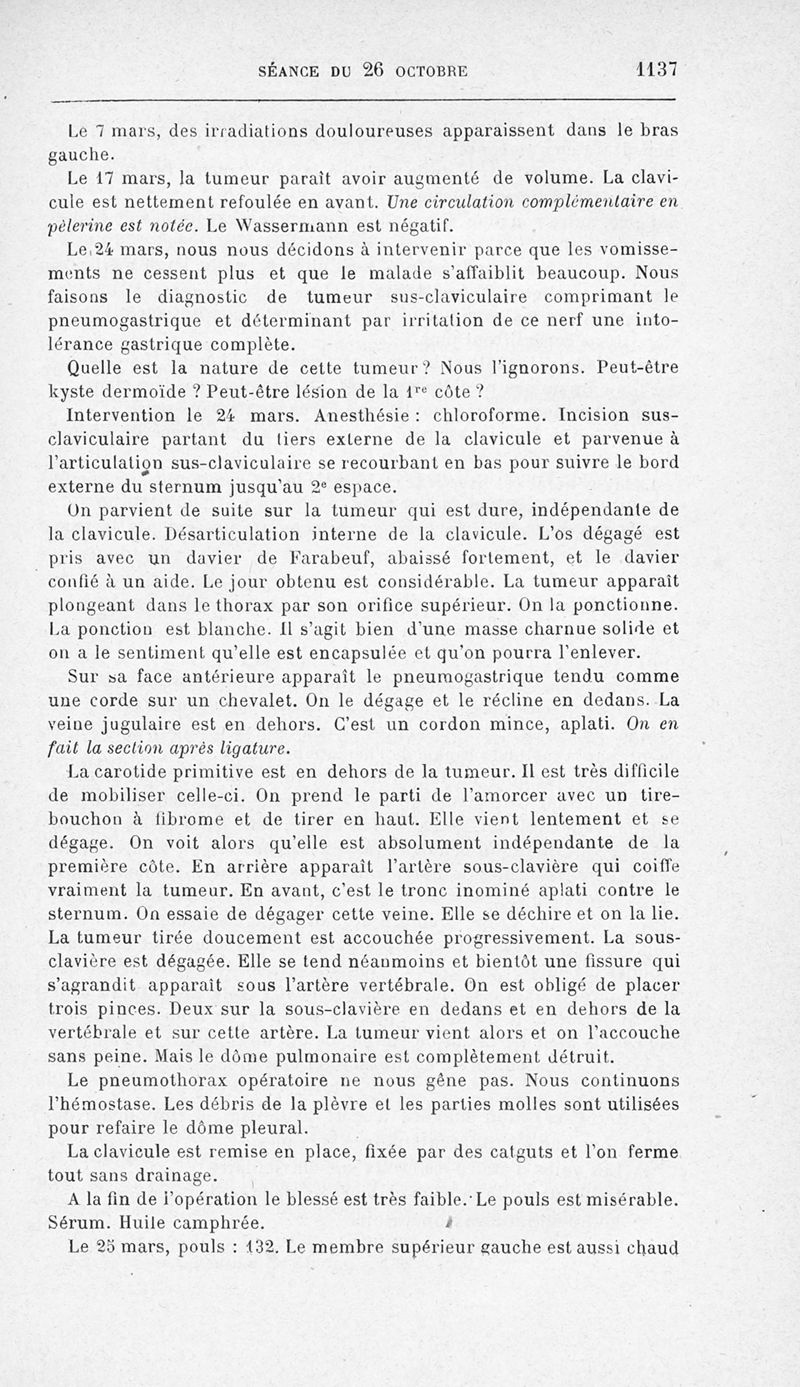 SÉANCE DU 26 OCTOBRE 1137

Le 7 mars, des irradiations douloureuses apparaissent dans le bras gauche.

Le 17 mars, la tumeur paraît avoir augmenté de volume. La clavicule est nettement refoulée en avant. Une circulation complémentaire en pèlerine est notée. Le Wassermann est négatif.

Le 24 mars, nous nous décidons à intervenir parce que les vomissements ne cessent plus et que le malade s'affaiblit beaucoup. Nous faisons le diagnostic de tumeur sus-claviculaire comprimant le pneumogastrique et déterminant par irritation de ce nerf une intolérance gastrique complète.

Quelle est la nature de cette tumeur? Nous l'ignorons. Peut-être kyste dermoïde ? Peut-être lésion de la $1^{re}$ côte ?

Intervention le 24 mars. Anesthésie : chloroforme. Incision sus-claviculaire partant du tiers externe de la clavicule et parvenue à l'articulation sus-claviculaire se recourbant en bas pour suivre le bord externe du sternum jusqu'au $2^{e}$ espace.

On parvient de suite sur la tumeur qui est dure, indépendante de la clavicule. Désarticulation interne de la clavicule. L'os dégagé est pris avec un davier de Farabeuf, abaissé fortement, et le davier confié à un aide. Le jour obtenu est considérable. La tumeur apparaît plongeant dans le thorax par son orifice supérieur. On la ponctionne. La ponction est blanche. Il s'agit bien d'une masse charnue solide et on a le sentiment qu'elle est encapsulée et qu'on pourra l'enlever.

Sur sa face antérieure apparaît le pneumogastrique tendu comme une corde sur un chevalet. On le dégage et le récline en dedans. La veine jugulaire est en dehors. C'est un cordon mince, aplati. On en fait la section après ligature.

La carotide primitive est en dehors de la tumeur. Il est très difficile de mobiliser celle-ci. On prend le parti de l'amorcer avec un tire-bouchon à fibrome et de tirer en haut. Elle vient lentement et se dégage. On voit alors qu'elle est absolument indépendante de la première côte. En arrière apparaît l'artère sous-clavière qui coiffe vraiment la tumeur. En avant, c'est le tronc inominé aplati contre le sternum. On essaie de dégager cette veine. Elle se déchire et on la lie. La tumeur tirée doucement est accouchée progressivement. La sous-clavière est dégagée. Elle se tend néanmoins et bientôt une fissure qui s'agrandit apparaît sous l'artère vertébrale. On est obligé de placer trois pinces. Deux sur la sous-clavière en dedans et en dehors de la vertébrale et sur cette artère. La tumeur vient alors et on l'accouche sans peine. Mais le dôme pulmonaire est complètement détruit.

Le pneumothorax opératoire ne nous gêne pas. Nous continuons l'hémostase. Les débris de la plèvre et les parties molles sont utilisées pour refaire le dôme pleural.

La clavicule est remise en place, fixée par des catguts et l'on ferme tout sans drainage.

A la fin de l'opération le blessé est très faible. Le pouls est misérable. Sérum. Huile camphrée.

Le 25 mars, pouls : 132. Le membre supérieur gauche est aussi chaud